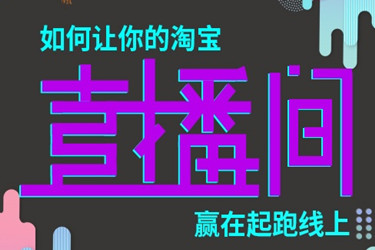 如何让你的淘宝

直播间

赢在起跑线上